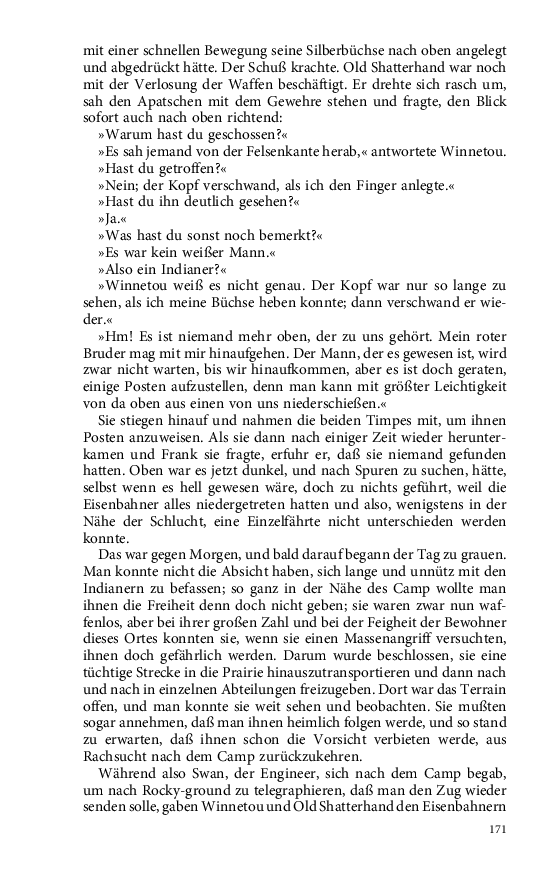 mit einer schnellen Bewegung seine Silberbüchse nach oben angelegt und abgedrückt hätte. Der Schuß krachte. Old Shatterhand war noch mit der Verlosung der Waffen beschäftigt. Er drehte sich rasch um, sah den Apatschen mit dem Gewehre stehen und fragte, den Blick sofort auch nach oben richtend:

»Warum hast du geschossen?«

»Es sah jemand von der Felsenkante herab,« antwortete Winnetou.

»Hast du getroffen?«

»Nein; der Kopf verschwand, als ich den Finger anlegte.«

»Hast du ihn deutlich gesehen?«

»Ja.«

»Was hast du sonst noch bemerkt?«

»Es war kein weißer Mann.«

»Also ein Indianer?«

»Winnetou weiß es nicht genau. Der Kopf war nur so lange zu sehen, als ich meine Büchse heben konnte; dann verschwand er wieder.«

»Hm! Es ist niemand mehr oben, der zu uns gehört. Mein roter Bruder mag mit mir hinaufgehen. Der Mann, der es gewesen ist, wird zwar nicht warten, bis wir hinaufkommen, aber es ist doch geraten, einige Posten aufzustellen, denn man kann mit größter Leichtigkeit von da oben aus einen von uns niederschießen.«

Sie stiegen hinauf und nahmen die beiden Timpes mit, um ihnen Posten anzuweisen. Als sie dann nach einiger Zeit wieder herunterkamen und Frank sie fragte, erfuhr er, daß sie niemand gefunden hatten. Oben war es jetzt dunkel, und nach Spuren zu suchen, hätte, selbst wenn es hell gewesen wäre, doch zu nichts geführt, weil die Eisenbahner alles niedergetreten hatten und also, wenigstens in der Nähe der Schlucht, eine Einzelfährte nicht unterschieden werden konnte.

Das war gegen Morgen, und bald darauf begann der Tag zu grauen. Man konnte nicht die Absicht haben, sich lange und unnütz mit den Indianern zu befassen; so ganz in der Nähe des Camp wollte man ihnen die Freiheit denn doch nicht geben; sie waren zwar nun waffenlos, aber bei ihrer großen Zahl und bei der Feigheit der Bewohner dieses Ortes konnten sie, wenn sie einen Massenangriff versuchten, ihnen doch gefährlich werden. Darum wurde beschlossen, sie eine tüchtige Strecke in die Prairie hinauszutransportieren und dann nach und nach in einzelnen Abteilungen freizugeben. Dort war das Terrain offen, und man konnte sie weit sehen und beobachten. Sie mußten sogar annehmen, daß man ihnen heimlich folgen werde, und so stand zu erwarten, daß ihnen schon die Vorsicht verbieten werde, aus Rachsucht nach dem Camp zurückzukehren.

Während also Swan, der Engineer, sich nach dem Camp begab, um nach Rocky-ground zu telegraphieren, daß man den Zug wieder senden solle, gaben Winnetou und Old Shatterhand den Eisenbahnern

171